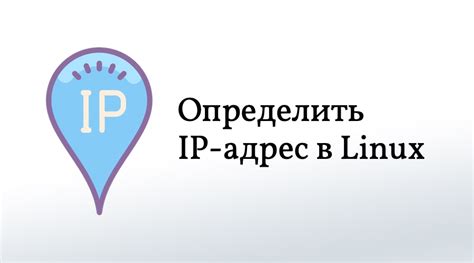 IP

Определить IP-адрес в Linux